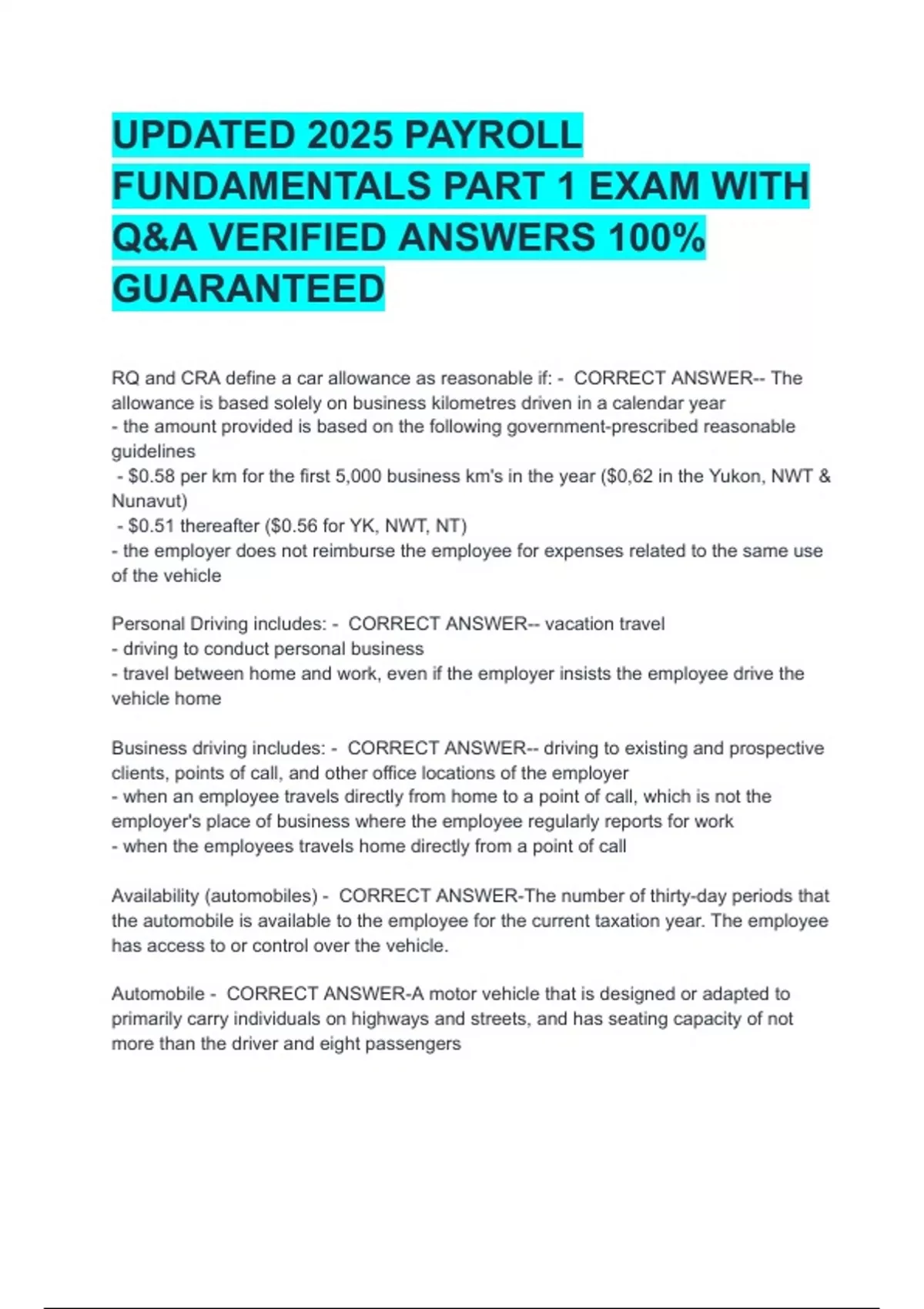 UPDATED 2025 PAYROLL FUNDAMENTALS PART 1 EXAM WITH Q&A VERIFIED ANSWERS 100% GUARANTEED

RQ and CRA define a car allowance as reasonable if: - CORRECT ANSWER-- The allowance is based solely on business kilometres driven in a calendar year
- the amount provided is based on the following government-prescribed reasonable guidelines
- $0.58 per km for the first 5,000 business km's in the year ($0,62 in the Yukon, NWT & Nunavut)
- $0.51 thereafter ($0.56 for YK, NWT, NT)
- the employer does not reimburse the employee for expenses related to the same use of the vehicle

Personal Driving includes: - CORRECT ANSWER-- vacation travel
- driving to conduct personal business
- travel between home and work, even if the employer insists the employee drive the vehicle home

Business driving includes: - CORRECT ANSWER-- driving to existing and prospective clients, points of call, and other office locations of the employer
- when an employee travels directly from home to a point of call, which is not the employer's place of business where the employee regularly reports for work
- when the employees travels home directly from a point of call

Availability (automobiles) - CORRECT ANSWER-The number of thirty-day periods that the automobile is available to the employee for the current taxation year. The employee has access to or control over the vehicle.

Automobile - CORRECT ANSWER-A motor vehicle that is designed or adapted to primarily carry individuals on highways and streets, and has seating capacity of not more than the driver and eight passengers